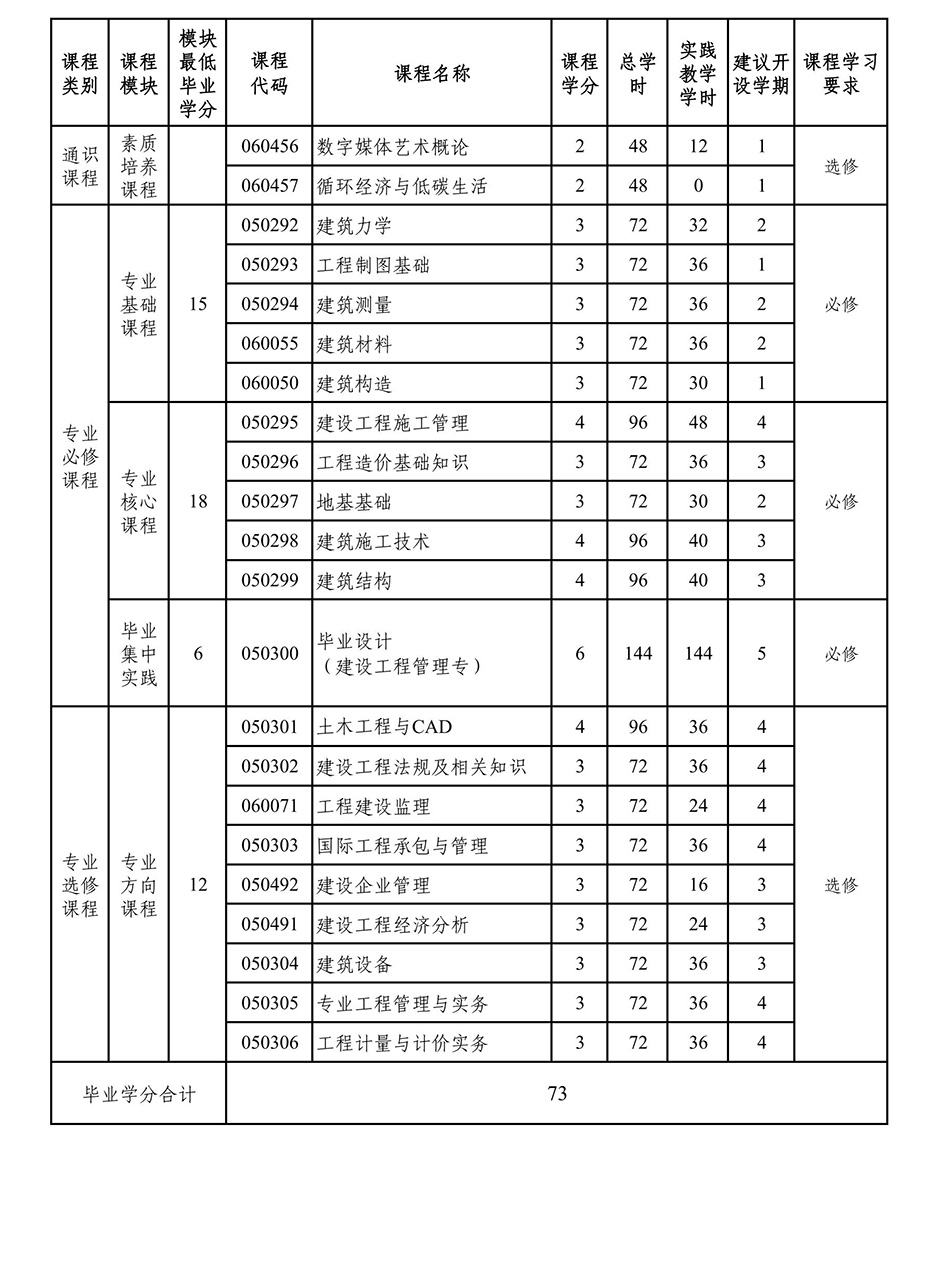 | 课程类别 | 课程模块 | 模块最低毕业学分 | 课程代码 | 课程名称 | 课程学分 | 总学时 | 实践教学学时 | 建议开设学期 | 课程学习要求 |
|---|---|---|---|---|---|---|---|---|---|
| 通识课程 | 素质培养课程 | | 060456 | 数字媒体艺术概论 | 2 | 48 | 12 | 1 | 选修 |
| | | | 060457 | 循环经济与低碳生活 | 2 | 48 | 0 | 1 | |
| 专业必修课程 | 专业基础课程 | 15 | 050292 | 建筑力学 | 3 | 72 | 32 | 2 | 必修 |
| | | | 050293 | 工程制图基础 | 3 | 72 | 36 | 1 | |
| | | | 050294 | 建筑测量 | 3 | 72 | 36 | 2 | |
| | | | 060055 | 建筑材料 | 3 | 72 | 36 | 2 | |
| | | | 060050 | 建筑构造 | 3 | 72 | 30 | 1 | |
| | 专业核心课程 | 18 | 050295 | 建设工程施工管理 | 4 | 96 | 48 | 4 | 必修 |
| | | | 050296 | 工程造价基础知识 | 3 | 72 | 36 | 3 | |
| | | | 050297 | 地基基础 | 3 | 72 | 30 | 2 | |
| | | | 050298 | 建筑施工技术 | 4 | 96 | 40 | 3 | |
| | | | 050299 | 建筑结构 | 4 | 96 | 40 | 3 | |
| | 毕业集中实践 | 6 | 050300 | 毕业设计（建设工程管理专） | 6 | 144 | 144 | 5 | 必修 |
| 专业选修课程 | 专业方向课程 | 12 | 050301 | 土木工程与CAD | 4 | 96 | 36 | 4 | 选修 |
| | | | 050302 | 建设工程法规及相关知识 | 3 | 72 | 36 | 4 | |
| | | | 060071 | 工程建设监理 | 3 | 72 | 24 | 4 | |
| | | | 050303 | 国际工程承包与管理 | 3 | 72 | 36 | 4 | |
| | | | 050492 | 建设企业管理 | 3 | 72 | 16 | 3 | |
| | | | 050491 | 建设工程经济分析 | 3 | 72 | 24 | 3 | |
| | | | 050304 | 建筑设备 | 3 | 72 | 36 | 3 | |
| | | | 050305 | 专业工程管理与实务 | 3 | 72 | 36 | 4 | |
| | | | 050306 | 工程计量与计价实务 | 3 | 72 | 36 | 4 | |
| 毕业学分合计 | | | 73 | | | | | | |